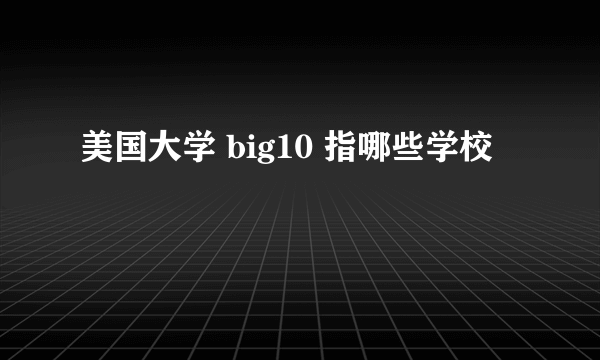 美国大学 big10 指哪些学校